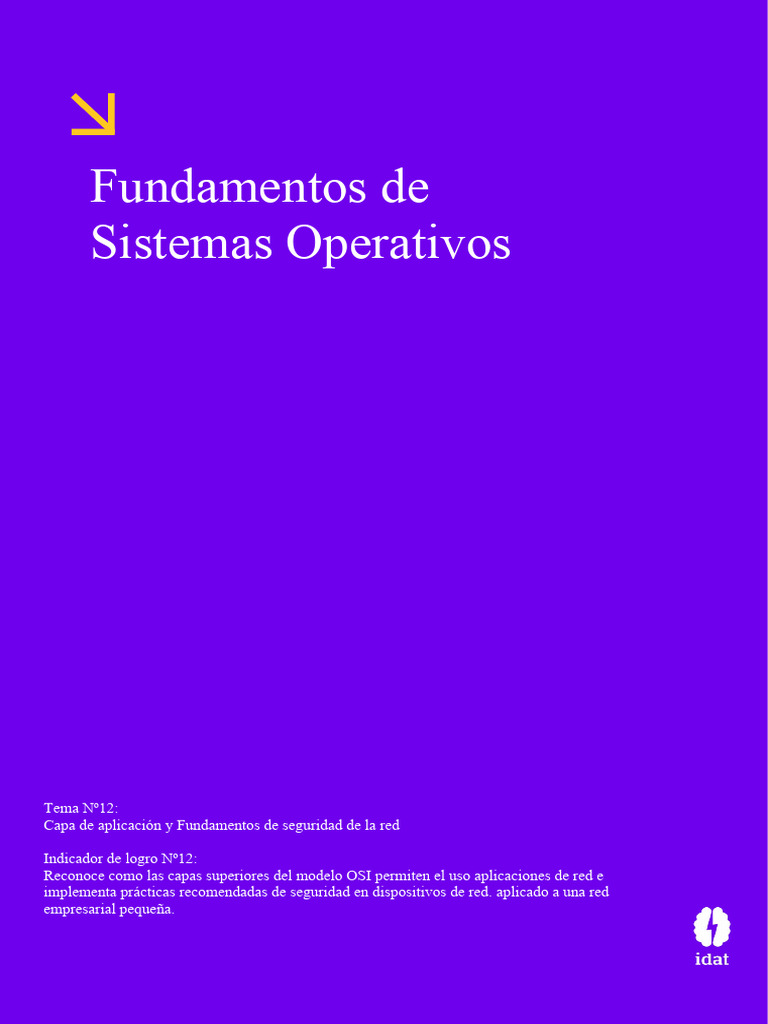 Fundamentos de Sistemas Operativos

Tema N°12:
Capa de aplicación y Fundamentos de seguridad de la red

Indicador de logro N°12:
Reconoce como las capas superiores del modelo OSI permiten el uso aplicaciones de red e implementa prácticas recomendadas de seguridad en dispositivos de red. aplicado a una red empresarial pequeña.

idat